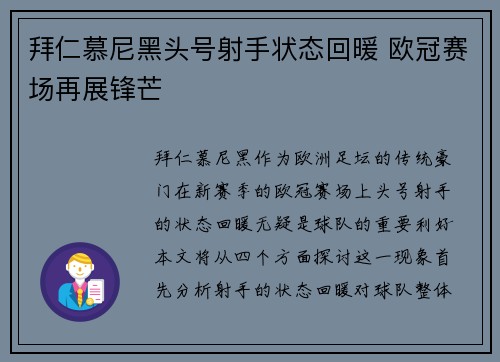 拜仁慕尼黑头号射手状态回暖 欧冠赛场再展锋芒

拜仁慕尼黑作为欧洲足坛的传统豪门在新赛季的欧冠赛场上头号射手的状态回暖无疑是球队的重要利好本文将从四个方面探讨这一现象首先分析射手的状态回暖对球队整体